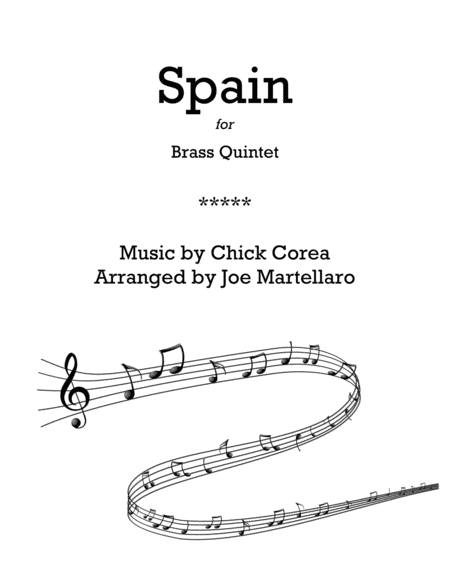 Spain

for

Brass Quintet

*****

Music by Chick Corea
Arranged by Joe Martellaro